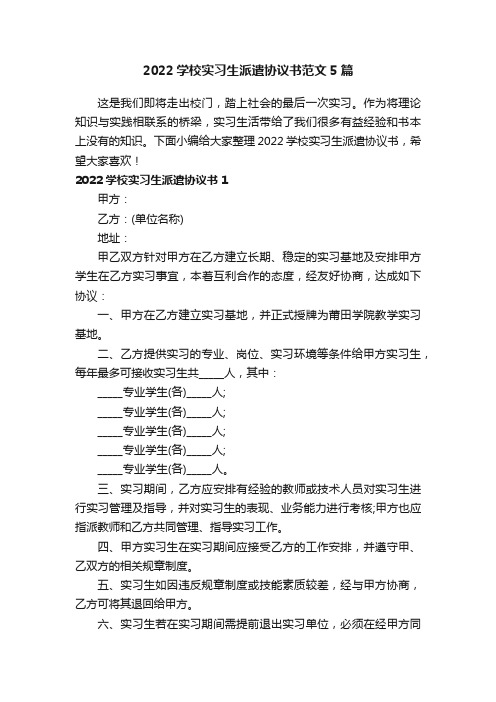 2022 学校实习生派遣协议书范文 5 篇

这是我们即将走出校门，踏上社会的最后一次实习。作为将理论知识与实践相联系的桥梁，实习生活带给了我们很多有益经验和书本上没有的知识。下面小编给大家整理 2022 学校实习生派遣协议书，希望大家喜欢！

2022 学校实习生派遣协议书 1

甲方：

乙方：(单位名称)

地址：

甲乙双方针对甲方在乙方建立长期、稳定的实习基地及安排甲方学生在乙方实习事宜，本着互利合作的态度，经友好协商，达成如下协议：

一、甲方在乙方建立实习基地，并正式授牌为莆田学院教学实习基地。

二、乙方提供实习的专业、岗位、实习环境等条件给甲方实习生，每年最多可接收实习生共_____人，其中：

_____专业学生(各)_____人;

_____专业学生(各)_____人;

_____专业学生(各)_____人;

_____专业学生(各)_____人;

_____专业学生(各)_____人。

三、实习期间，乙方应安排有经验的教师或技术人员对实习生进行实习管理及指导，并对实习生的表现、业务能力进行考核;甲方也应指派教师和乙方共同管理、指导实习工作。

四、甲方实习生在实习期间应接受乙方的工作安排，并遵守甲、乙双方的相关规章制度。

五、实习生如因违反规章制度或技能素质较差，经与甲方协商，乙方可将其退回给甲方。

六、实习生若在实习期间需提前退出实习单位，必须在经甲方同